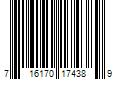 7 16170 17438 9